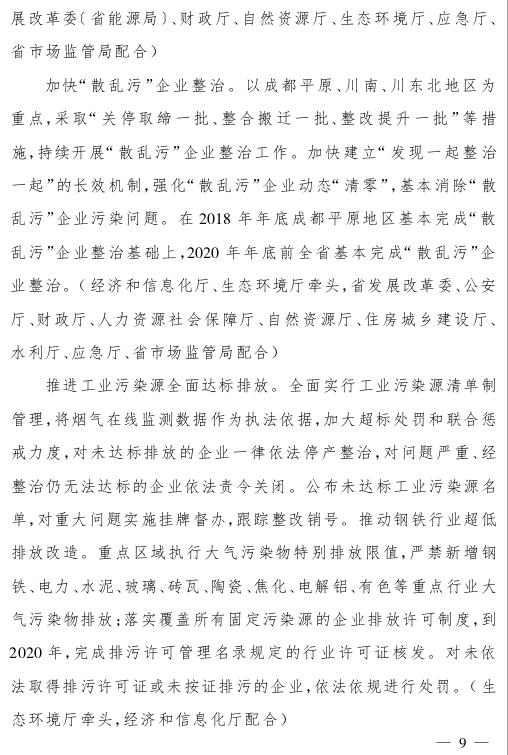 展改革委(省能源局)、财政厅、自然资源厅、生态环境厅、应急厅、省市场监管局配合)

加快“散乱污”企业整治。以成都平原、川南、川东北地区为重点,采取“关停取缔一批、整合搬迁一批、整改提升一批”等措施,持续开展“散乱污”企业整治工作。加快建立“发现一起整治一起”的长效机制,强化“散乱污”企业动态“清零”,基本消除“散乱污”企业污染问题。在2018年年底成都平原地区基本完成“散乱污”企业整治基础上,2020年年底前全省基本完成“散乱污”企业整治。(经济和信息化厅、生态环境厅牵头,省发展改革委、公安厅、财政厅、人力资源社会保障厅、自然资源厅、住房城乡建设厅、水利厅、应急厅、省市场监管局配合)

推进工业污染源全面达标排放。全面实行工业污染源清单制管理,将烟气在线监测数据作为执法依据,加大超标处罚和联合惩戒力度,对未达标排放的企业一律依法停产整治,对问题严重、经整治仍无法达标的企业依法责令关闭。公布未达标工业污染源名单,对重大问题实施挂牌督办,跟踪整改销号。推动钢铁行业超低排放改造。重点区域执行大气污染物特别排放限值,严禁新增钢铁、电力、水泥、玻璃、砖瓦、陶瓷、焦化、电解铝、有色等重点行业大气污染物排放;落实覆盖所有固定污染源的企业排放许可制度,到2020年,完成排污许可管理名录规定的行业许可证核发。对未依法取得排污许可证或未按证排污的企业,依法依规进行处罚。(生态环境厅牵头,经济和信息化厅配合)

— 9 —